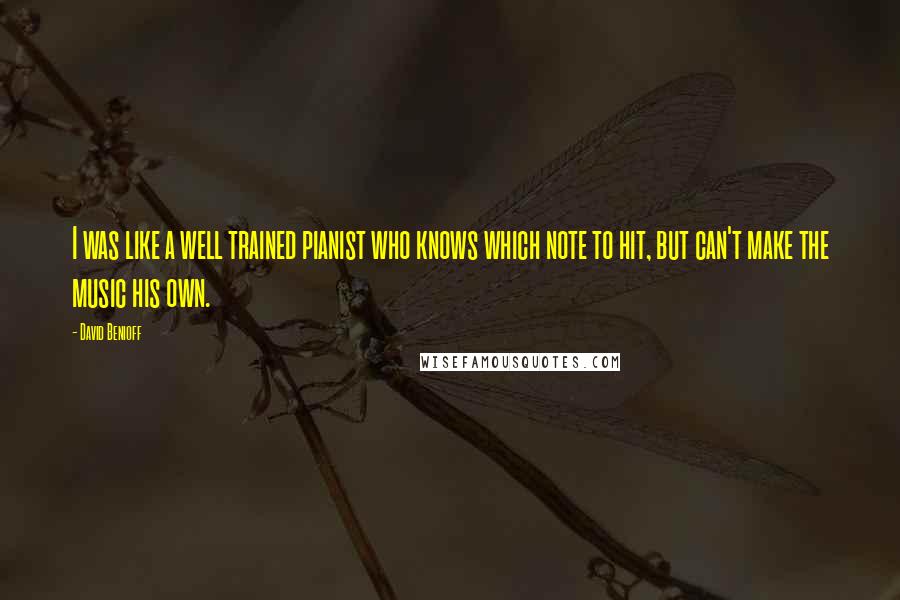 I was like a well trained pianist who knows which note to hit, but can't make the music his own.

- David Benioff

WISEFAMOUSQUOTES.COM